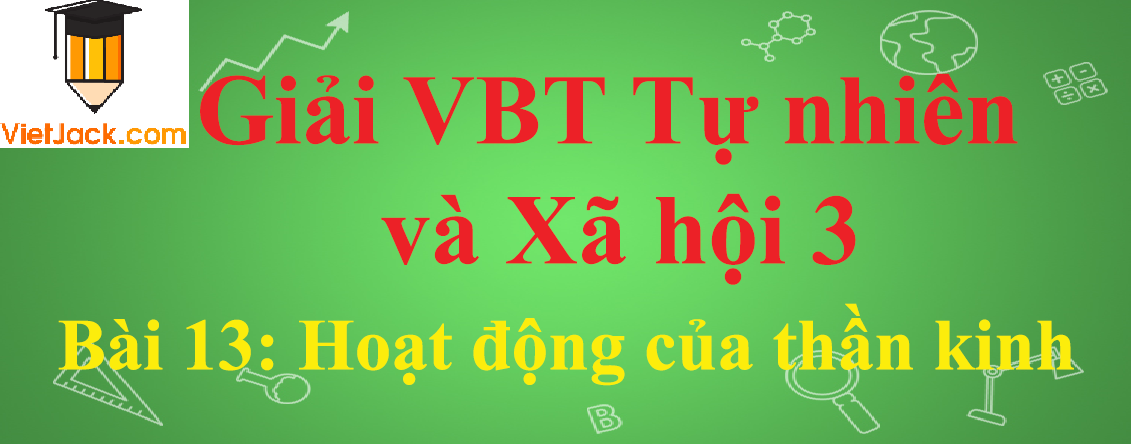 VietJack.com

Giải VBT Tự nhiên và Xã hội 3

Bài 13: Hoạt động của thần kinh